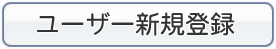 ユーザー新規登録